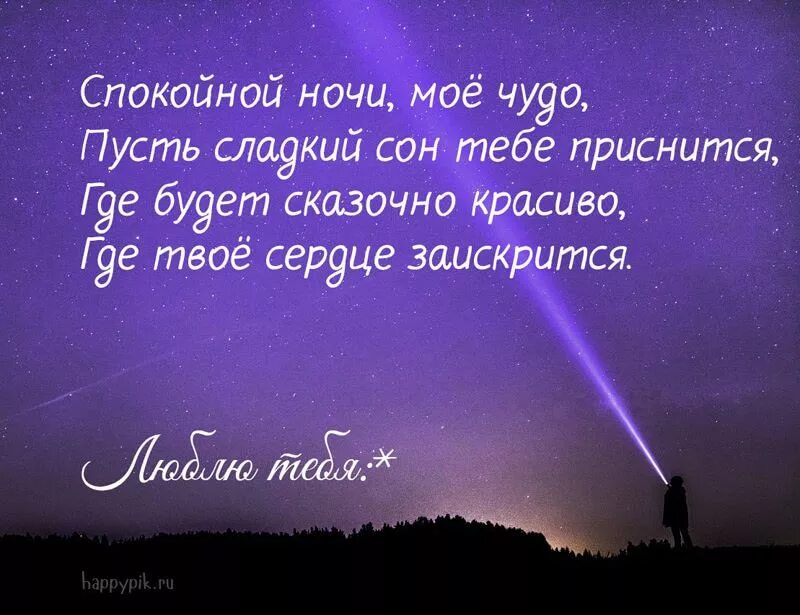 Спокойной ночи, моё чудо,
Пусть сладкий сон тебе приснится,
Где будет сказочно красиво,
Где твоё сердце заискрится.

Люблю тебя:*

happypik.ru